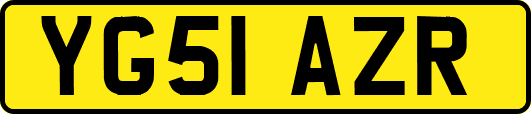 YG51 AZR